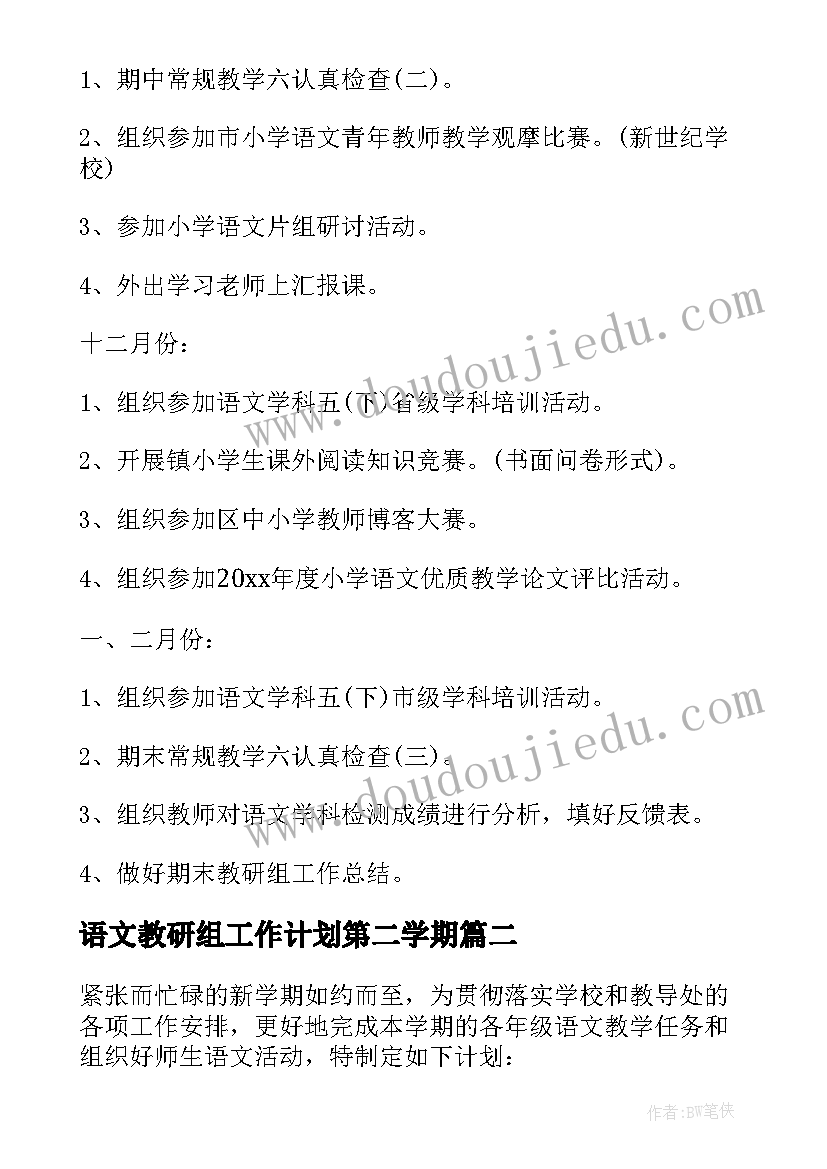 1、期中常规教学六认真检查(二)。

2、组织参加市小学语文青年教师教学观摩比赛。(新世纪学校)

3、参加小学语文片组研讨活动。

4、外出学习老师上汇报课。

十二月份：

1、组织参加语文学科五(下)省级学科培训活动。

2、开展镇小学生课外阅读知识竞赛。(书面问卷形式)。

3、组织参加区中小学教师博客大赛。

4、组织参加20xx年度小学语文优质教学论文评比活动。

一、二月份：

1、组织参加语文学科五(下)市级学科培训活动。

2、期末常规教学六认真检查(三)。

3、组织教师对语文学科检测成绩进行分析，填好反馈表。

4、做好期末教研组工作总结。

语文教研组工作计划第二学期篇二

紧张而忙碌的新学期如约而至，为贯彻落实学校和教导处的各项工作安排，更好地完成本学期的各年级语文教学任务和组织好师生语文活动，特制定如下计划：

www.doudoujiedu.com

www.doudoujiedu.com

作者：BW笔侠